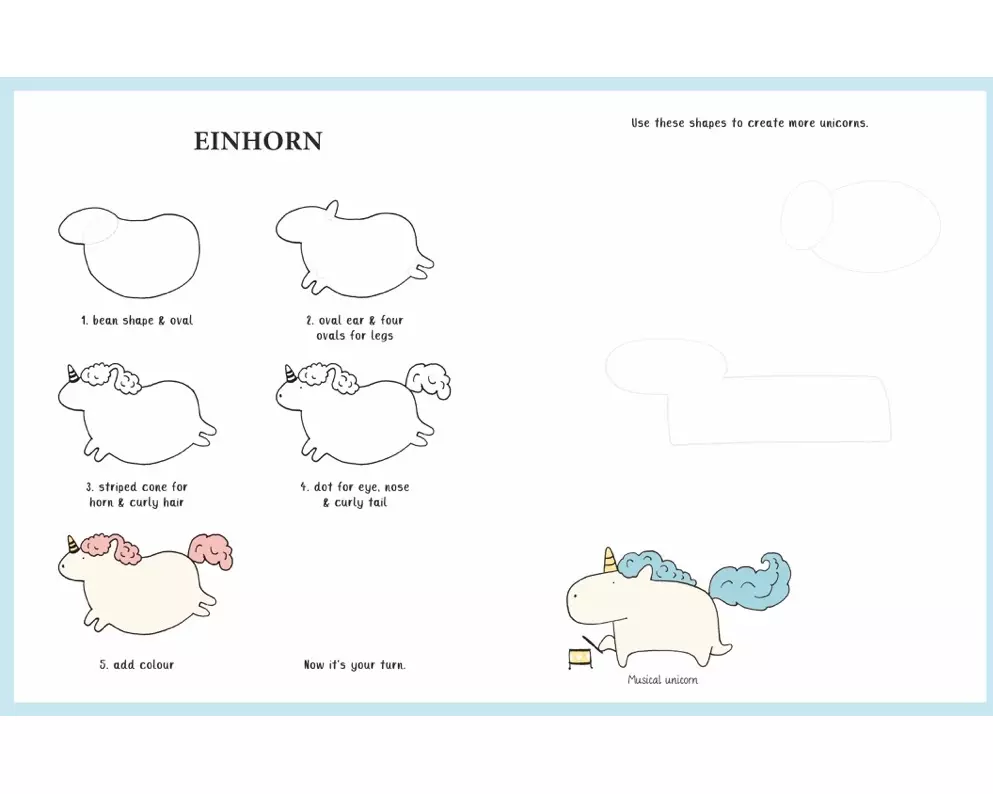 EINHORN

1. bean shape & oval

2. oval ear & four ovals for legs

3. striped cone for horn & curly hair

4. dot for eye, nose & curly tail

5. add colour

Now it's your turn.

Use these shapes to create more unicorns.

Musical unicorn